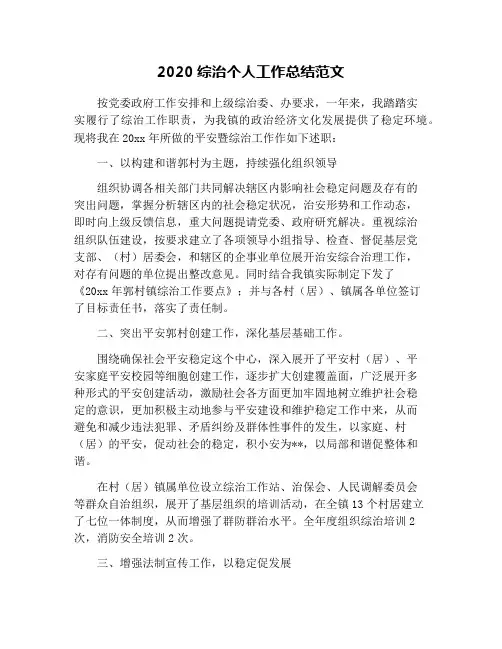 2020 综治个人工作总结范文

按党委政府工作安排和上级综治委、办要求，一年来，我踏踏实实履行了综治工作职责，为我镇的政治经济文化发展提供了稳定环境。现将我在 20xx 年所做的平安暨综治工作作如下述职：

一、以构建和谐郭村为主题，持续强化组织领导

组织协调各相关部门共同解决辖区内影响社会稳定问题及存有的突出问题，掌握分析辖区内的社会稳定状况，治安形势和工作动态，即时向上级反馈信息，重大问题提请党委、政府研究解决。重视综治组织队伍建设，按要求建立了各项领导小组指导、检查、督促基层党支部、（村）居委会，和辖区的企事业单位展开治安综合治理工作，对存有问题的单位提出整改意见。同时结合我镇实际制定下发了《20xx 年郭村镇综治工作要点》；并与各村（居）、镇属各单位签订了目标责任书，落实了责任制。

二、突出平安郭村创建工作，深化基层基础工作。

围绕确保社会平安稳定这个中心，深入展开了平安村（居）、平安家庭平安校园等细胞创建工作，逐步扩大创建覆盖面，广泛展开多种形式的平安创建活动，激励社会各方面更加牢固地树立维护社会稳定的意识，更加积极主动地参与平安建设和维护稳定工作中来，从而避免和减少违法犯罪、矛盾纠纷及群体性事件的发生，以家庭、村（居）的平安，促动社会的稳定，积小安为**，以局部和谐促整体和谐。

在村（居）镇属单位设立综治工作站、治保会、人民调解委员会等群众自治组织，展开了基层组织的培训活动，在全镇 13 个村居建立了七位一体制度，从而增强了群防群治水平。全年度组织综治培训 2 次，消防安全培训 2 次。

三、增强法制宣传工作，以稳定促发展